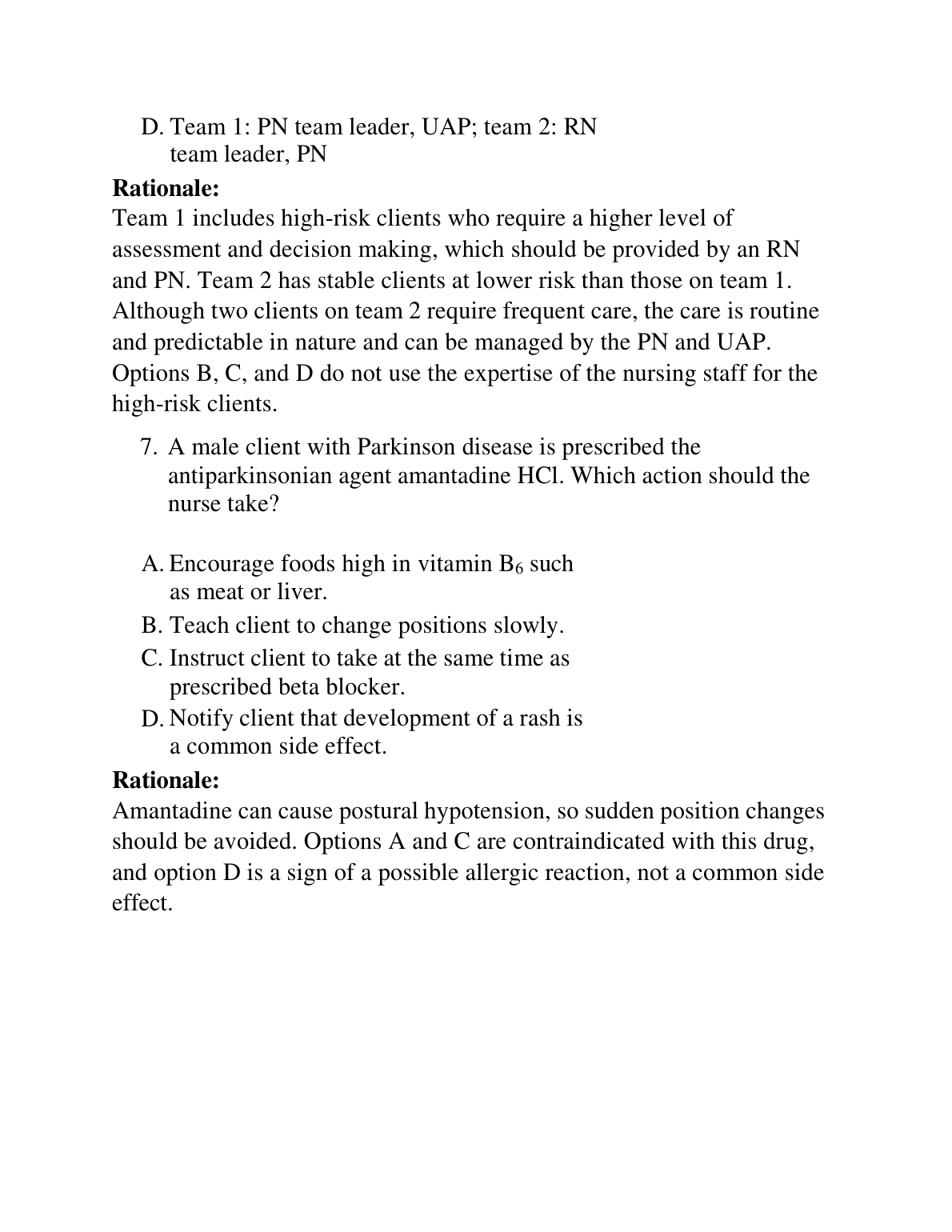 D. Team 1: PN team leader, UAP; team 2: RN team leader, PN

**Rationale:**

Team 1 includes high-risk clients who require a higher level of assessment and decision making, which should be provided by an RN and PN. Team 2 has stable clients at lower risk than those on team 1. Although two clients on team 2 require frequent care, the care is routine and predictable in nature and can be managed by the PN and UAP. Options B, C, and D do not use the expertise of the nursing staff for the high-risk clients.

7. A male client with Parkinson disease is prescribed the antiparkinsonian agent amantadine HCl. Which action should the nurse take?

A. Encourage foods high in vitamin $B_6$ such as meat or liver.
B. Teach client to change positions slowly.
C. Instruct client to take at the same time as prescribed beta blocker.
D. Notify client that development of a rash is a common side effect.

**Rationale:**

Amantadine can cause postural hypotension, so sudden position changes should be avoided. Options A and C are contraindicated with this drug, and option D is a sign of a possible allergic reaction, not a common side effect.